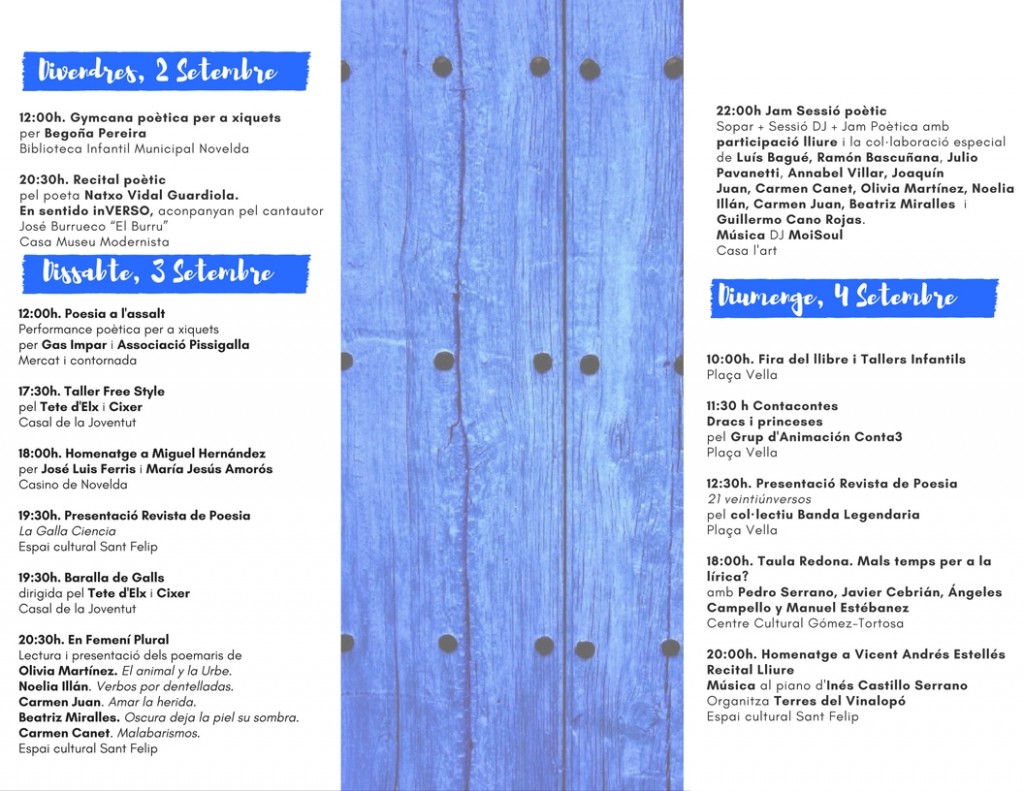 Divendres, 2 Setembre

12:00h. Gymcana poètica per a xiquets
per Begoña Pereira
Biblioteca Infantil Municipal Novelda

20:30h. Recital poètic
pel poeta Natxo Vidal Guardiola.
En sentido inVERSO, aconpanyan pel cantautor José Burrueco "El Burru"
Casa Museu Modernista

Dissabte, 3 Setembre

12:00h. Poesia a l'assalt
Performance poètica per a xiquets
per Gas Impar i Associació Pissigalla
Mercat i contornada

17:30h. Taller Free Style
pel Tete d'Elx i Cixer
Casal de la Joventut

18:00h. Homenatge a Miguel Hernández
per José Luis Ferris i María Jesús Amorós
Casino de Novelda

19:30h. Presentació Revista de Poesia
La Galla Ciencia
Espai cultural Sant Felip

19:30h. Baralla de Galls
dirigida pel Tete d'Elx i Cixer
Casal de la Joventut

20:30h. En Femení Plural
Lectura i presentació dels poemaris de
Olivia Martínez. El animal y la Urbe.
Noelia Illán. Verbos por dentelladas.
Carmen Juan. Amar la herida.
Beatriz Miralles. Oscura deja la piel su sombra.
Carmen Canet. Malabarismos.
Espai cultural Sant Felip

22:00h Jam Sessió poètic
Sopar + Sessió DJ + Jam Poètica amb participació lliure i la col·laboració especial de Luís Bagué, Ramón Bascuñana, Julio Pavanetti, Annabel Villar, Joaquín Juan, Carmen Canet, Olivia Martínez, Noelia Illán, Carmen Juan, Beatriz Miralles i Guillermo Cano Rojas.
Música DJ MoiSoul
Casa l'art

Diumenge, 4 Setembre

10:00h. Fira del llibre i Tallers Infantils
Plaça Vella

11:30 h Contacontes
Dracs i princeses
pel Grup d'Animación Conta3
Plaça Vella

12:30h. Presentació Revista de Poesia
21 veintiúnversos
pel col·lectiu Banda Legendaria
Plaça Vella

18:00h. Taula Redona. Mals temps per a la lírica?
amb Pedro Serrano, Javier Cebrián, Ángeles Campello y Manuel Estébanez
Centre Cultural Gómez-Tortosa

20:00h. Homenatge a Vicent Andrés Estellés
Recital Lliure
Música al piano d'Inés Castillo Serrano
Organitza Terres del Vinalopó
Espai cultural Sant Felip